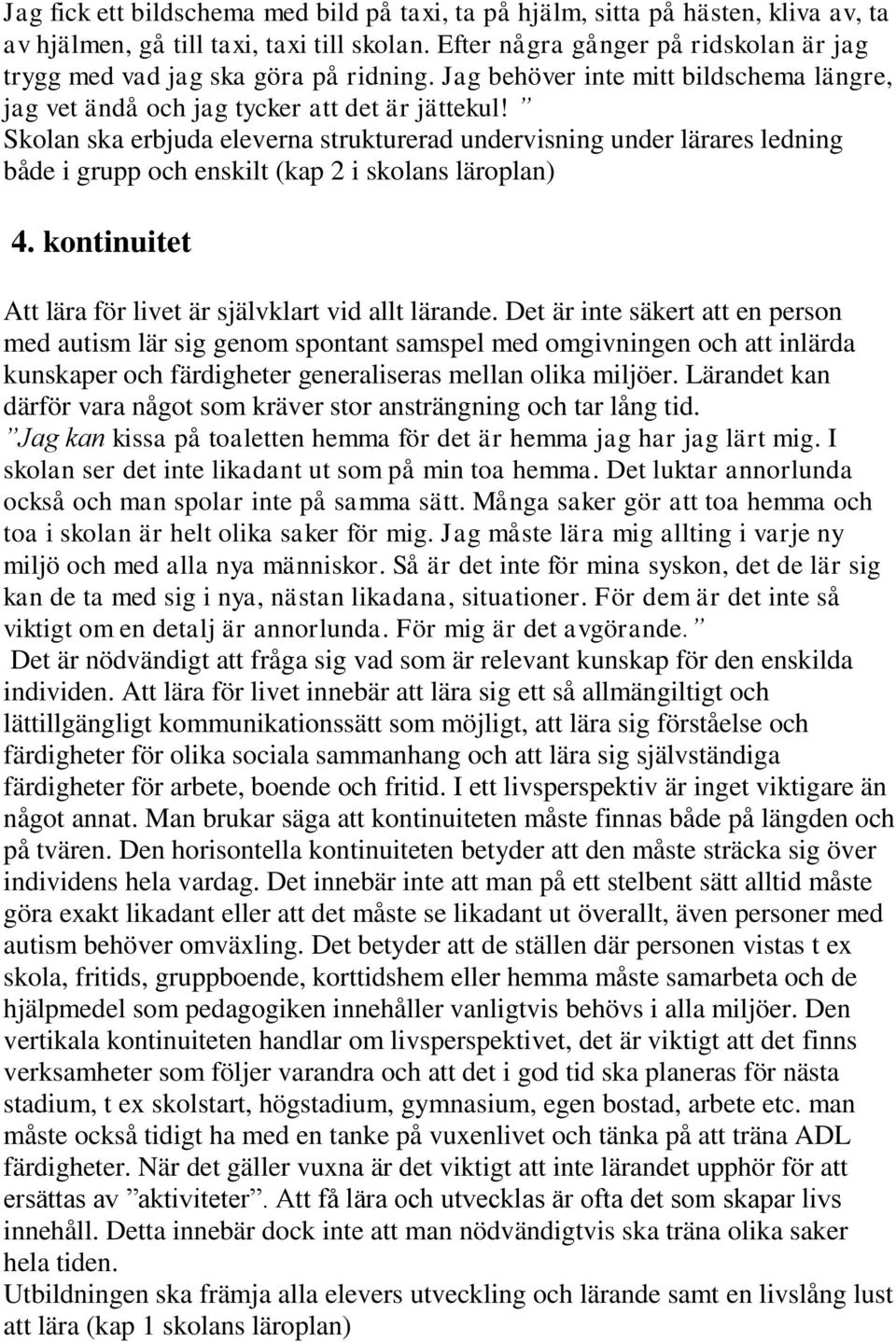 Jag fick ett bildschema med bild på taxi, ta på hjälm, sitta på hästen, kliva av, ta av hjälmen, gå till taxi, taxi till skolan. Efter några gånger på ridskolan är jag trygg med vad jag ska göra på ridning. Jag behöver inte mitt bildschema längre, jag vet ändå och jag tycker att det är jättekul! ”
Skolan ska erbjuda eleverna strukturerad undervisning under lärares ledning både i grupp och enskilt (kap 2 i skolans läroplan)

4. kontinuitet

Att lära för livet är självklart vid allt lärande. Det är inte säkert att en person med autism lär sig genom spontant samspel med omgivningen och att inlärda kunskaper och färdigheter generaliseras mellan olika miljöer. Lärandet kan därför vara något som kräver stor ansträngning och tar lång tid.
”Jag kan kissa på toaletten hemma för det är hemma jag har jag lärt mig. I skolan ser det inte likadant ut som på min toa hemma. Det luktar annorlunda också och man spolar inte på samma sätt. Många saker gör att toa hemma och toa i skolan är helt olika saker för mig. Jag måste lära mig allting i varje ny miljö och med alla nya människor. Så är det inte för mina syskon, det de lär sig kan de ta med sig i nya, nästan likadana, situationer. För dem är det inte så viktigt om en detalj är annorlunda. För mig är det avgörande. ”
Det är nödvändigt att fråga sig vad som är relevant kunskap för den enskilda individen. Att lära för livet innebär att lära sig ett så allmängiltigt och lättillgängligt kommunikationssätt som möjligt, att lära sig förståelse och färdigheter för olika sociala sammanhang och att lära sig självständiga färdigheter för arbete, boende och fritid. I ett livsperspektiv är inget viktigare än något annat. Man brukar säga att kontinuiteten måste finnas både på längden och på tvären. Den horisontella kontinuiteten betyder att den måste sträcka sig över individens hela vardag. Det innebär inte att man på ett stelbent sätt alltid måste göra exakt likadant eller att det måste se likadant ut överallt, även personer med autism behöver omväxling. Det betyder att de ställen där personen vistas t ex skola, fritids, gruppboende, korttidshem eller hemma måste samarbeta och de hjälpmedel som pedagogiken innehåller vanligtvis behövs i alla miljöer. Den vertikala kontinuiteten handlar om livsperspektivet, det är viktigt att det finns verksamheter som följer varandra och att det i god tid ska planeras för nästa stadium, t ex skolstart, högstadium, gymnasium, egen bostad, arbete etc. man måste också tidigt ha med en tanke på vuxenlivet och tänka på att träna ADL färdigheter. När det gäller vuxna är det viktigt att inte lärandet upphör för att ersättas av ”aktiviteter”. Att få lära och utvecklas är ofta det som skapar livs innehåll. Detta innebär dock inte att man nödvändigtvis ska träna olika saker hela tiden.
Utbildningen ska främja alla elevers utveckling och lärande samt en livslång lust att lära (kap 1 skolans läroplan)